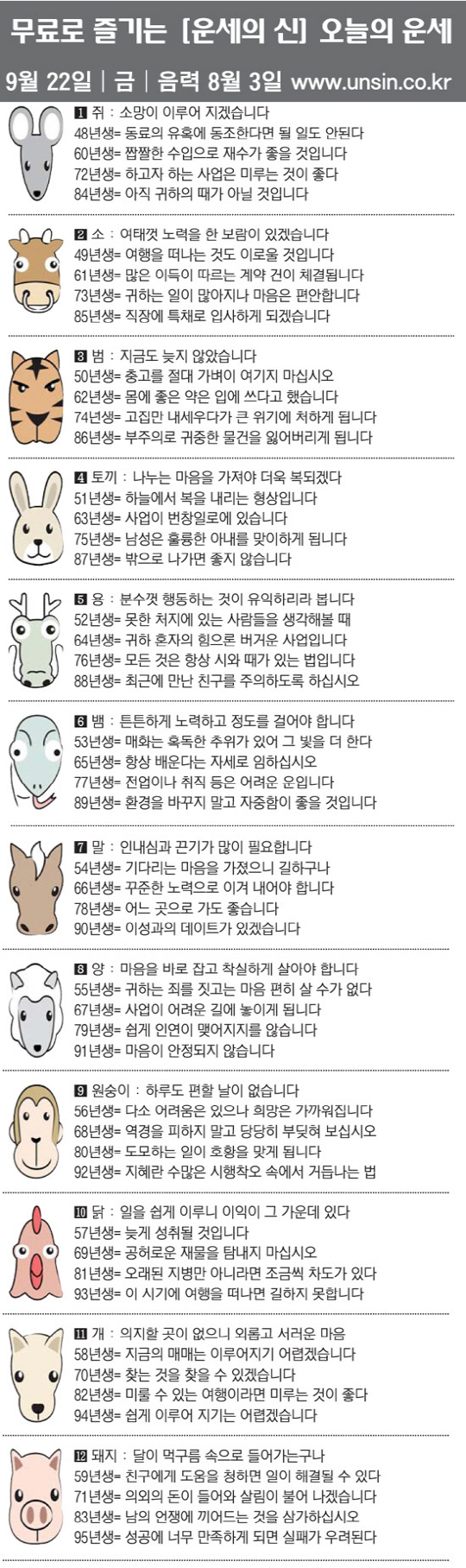 무료로 즐기는 [운세의 신] 오늘의 운세

9월 22일 | 금 | 음력 8월 3일 www.unsin.co.kr

1 쥐 : 소망이 이루어 지겠습니다
48년생= 동료의 유혹에 동조한다면 될 일도 안된다
60년생= 짭짤한 수입으로 재수가 좋을 것입니다
72년생= 하고자 하는 사업은 미루는 것이 좋다
84년생= 아직 귀하의 때가 아닐 것입니다

2 소 : 여태껏 노력을 한 보람이 있겠습니다
49년생= 여행을 떠나는 것도 이로울 것입니다
61년생= 많은 이득이 따르는 계약 건이 체결됩니다
73년생= 귀하는 일이 많아지나 마음은 편안합니다
85년생= 직장에 특채로 입사하게 되겠습니다

3 범 : 지금도 늦지 않았습니다
50년생= 충고를 절대 가벼이 여기지 마십시오
62년생= 몸에 좋은 약은 입에 쓰다고 했습니다
74년생= 고집만 내세우다가 큰 위기에 처하게 됩니다
86년생= 부주의로 귀중한 물건을 잃어버리게 됩니다

4 토끼 : 나누는 마음을 가져야 더욱 복되겠다
51년생= 하늘에서 복을 내리는 형상입니다
63년생= 사업이 번창일로에 있습니다
75년생= 남성은 훌륭한 아내를 맞이하게 됩니다
87년생= 밖으로 나가면 좋지 않습니다

5 용 : 분수껏 행동하는 것이 유익하리라 봅니다
52년생= 못한 처지에 있는 사람들을 생각해볼 때
64년생= 귀하 혼자의 힘으론 버거운 사업입니다
76년생= 모든 것은 항상 시와 때가 있는 법입니다
88년생= 최근에 만난 친구를 주의하도록 하십시오

6 뱀 : 튼튼하게 노력하고 정도를 걸어야 합니다
53년생= 매화는 혹독한 추위가 있어 그 빛을 더 한다
65년생= 항상 배운다는 자세로 임하십시오
77년생= 전업이나 취직 등은 어려운 운입니다
89년생= 환경을 바꾸지 말고 자중함이 좋을 것입니다

7 말 : 인내심과 끈기가 많이 필요합니다
54년생= 기다리는 마음을 가졌으니 길하구나
66년생= 꾸준한 노력으로 이겨 내어야 합니다
78년생= 어느 곳으로 가도 좋습니다
90년생= 이성과의 데이트가 있겠습니다

8 양 : 마음을 바로 잡고 착실하게 살아야 합니다
55년생= 귀하는 죄를 짓고는 마음 편히 살 수가 없다
67년생= 사업이 어려운 길에 놓이게 됩니다
79년생= 쉽게 인연이 맺어지지를 않습니다
91년생= 마음이 안정되지 않습니다

9 원숭이 : 하루도 편할 날이 없습니다
56년생= 다소 어려움은 있으나 희망은 가까워집니다
68년생= 역경을 피하지 말고 당당히 부딪혀 보십시오
80년생= 도모하는 일이 호황을 맞게 됩니다
92년생= 지혜란 수많은 시행착오 속에서 거듭나는 법

10 닭 : 일을 쉽게 이루니 이익이 그 가운데 있다
57년생= 늦게 성취될 것입니다
69년생= 공허로운 재물을 탐내지 마십시오
81년생= 오래된 지병만 아니라면 조금씩 차도가 있다
93년생= 이 시기에 여행을 떠나면 길하지 못합니다

11 개 : 의지할 곳이 없으니 외롭고 서러운 마음
58년생= 지금의 매매는 이루어지기 어렵겠습니다
70년생= 찾는 것을 찾을 수 있겠습니다
82년생= 미룰 수 있는 여행이라면 미루는 것이 좋다
94년생= 쉽게 이루어 지기는 어렵겠습니다

12 돼지 : 달이 먹구름 속으로 들어가는구나
59년생= 친구에게 도움을 청하면 일이 해결될 수 있다
71년생= 의외의 돈이 들어와 살림이 불어 나겠습니다
83년생= 남의 언쟁에 끼어드는 것을 삼가하십시오
95년생= 성공에 너무 만족하게 되면 실패가 우려된다